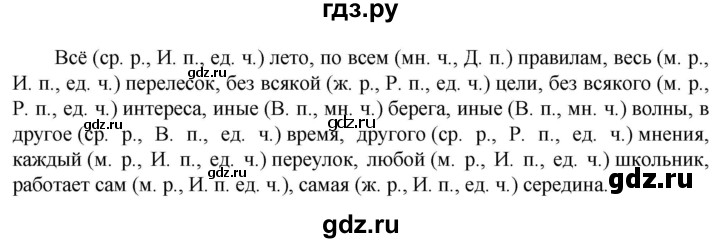 гдз.ру

Всё (ср. р., И. п., ед. ч.) лето, по всем (мн. ч., Д. п.) правилам, весь (м. р., И. п., ед. ч.) перелесок, без всякой (ж. р., Р. п., ед. ч.) цели, без всякого (м. р., Р. п., ед. ч.) интереса, иные (В. п., мн. ч.) берега, иные (В. п., мн. ч.) волны, в другое (ср. р., В. п., ед. ч.) время, другого (ср. р., Р. п., ед. ч.) мнения, каждый (м. р., И. п., ед. ч.) переулок, любой (м. р., И. п., ед. ч.) школьник, работает сам (м. р., И. п. ед. ч.), самая (ж. р., И. п., ед. ч.) середина.

gdz.ru
gdz.ru
gdz.ru
gdz.ru
gdz.ru